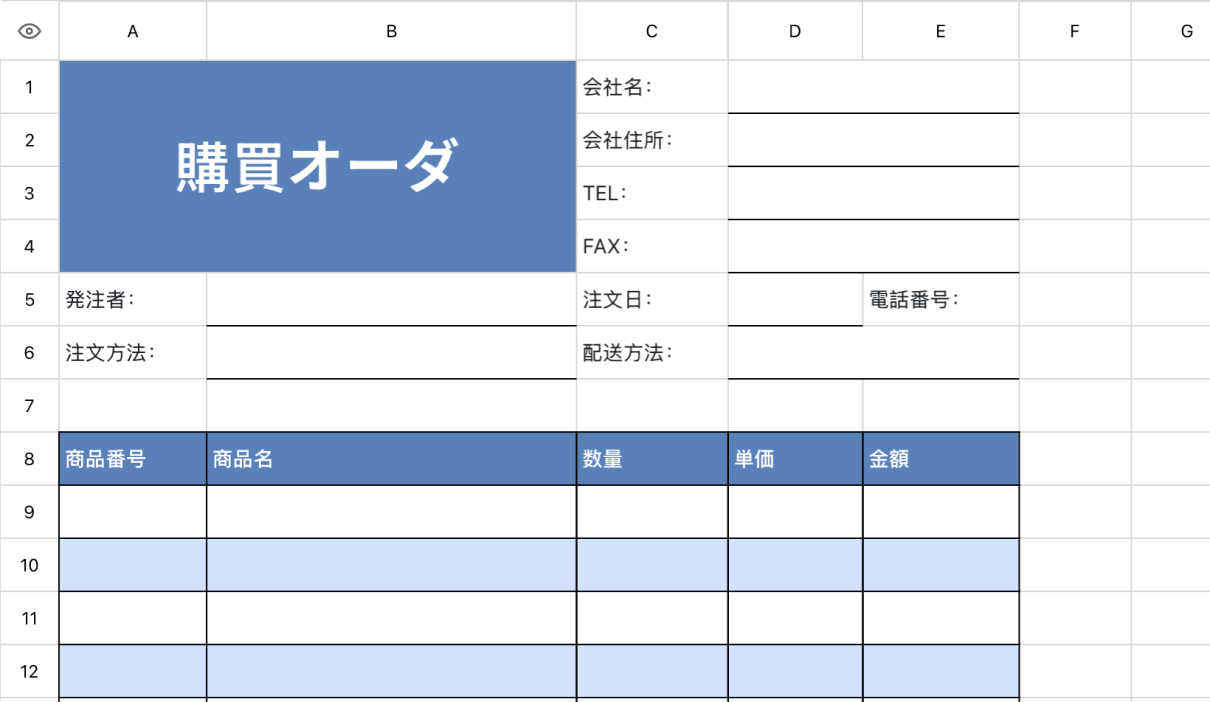 | | A | B | C | D | E | F | G |
|---|---|---|---|---|---|---|---|
| 1 | 購買オーダ | | 会社名: | | | | |
| 2 | | | 会社住所: | | | | |
| 3 | | | TEL: | | | | |
| 4 | | | FAX: | | | | |
| 5 | 発注者: | | 注文日: | | 電話番号: | | |
| 6 | 注文方法: | | 配送方法: | | | | |
| 7 | | | | | | | |
| 8 | 商品番号 | 商品名 | 数量 | 単価 | 金額 | | |
| 9 | | | | | | | |
| 10 | | | | | | | |
| 11 | | | | | | | |
| 12 | | | | | | | |